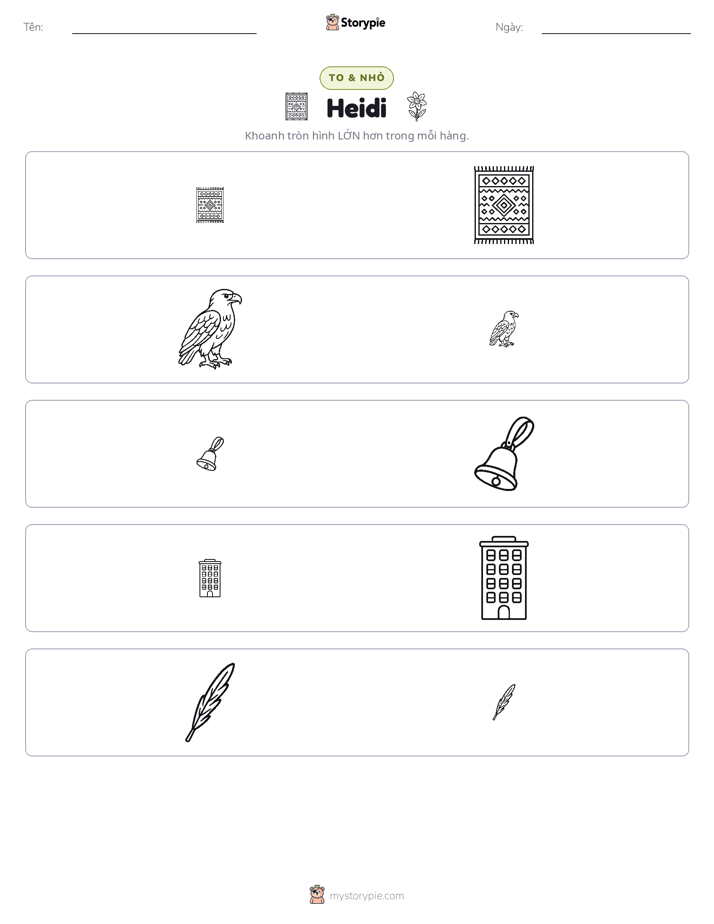 Tên: ____ Storypie Ngày: ____

TO & NHỎ

Heidi

Khoanh tròn hình LỚN hơn trong mỗi hàng.

mystorypie.com